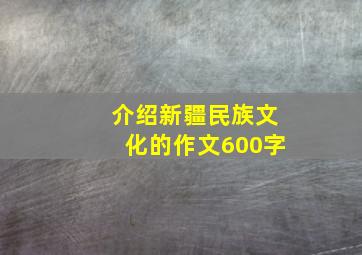 介绍新疆民族文化的作文600字